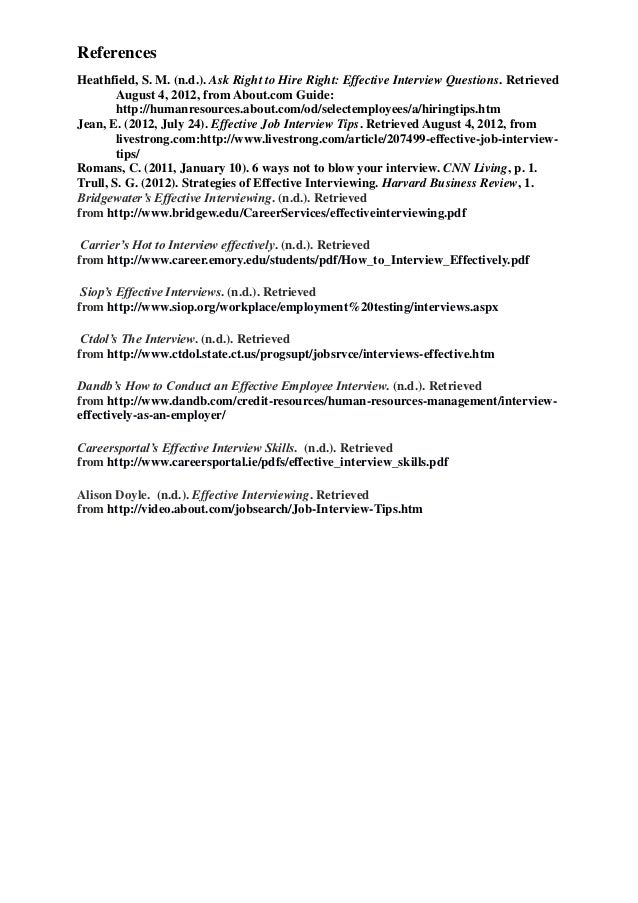 References

Heathfield, S. M. (n.d.). Ask Right to Hire Right: Effective Interview Questions. Retrieved August 4, 2012, from About.com Guide: http://humanresources.about.com/od/selectemployees/a/hiringtips.htm

Jean, E. (2012, July 24). Effective Job Interview Tips. Retrieved August 4, 2012, from livestrong.com:http://www.livestrong.com/article/207499-effective-job-interview-tips/

Romans, C. (2011, January 10). 6 ways not to blow your interview. CNN Living, p. 1.

Trull, S. G. (2012). Strategies of Effective Interviewing. Harvard Business Review, 1.

Bridgewater's Effective Interviewing. (n.d.). Retrieved from http://www.bridgew.edu/CareerServices/effectiveinterviewing.pdf

Carrier's Hot to Interview effectively. (n.d.). Retrieved from http://www.career.emory.edu/students/pdf/How_to_Interview_Effectively.pdf

Siop's Effective Interviews. (n.d.). Retrieved from http://www.siop.org/workplace/employment%20testing/interviews.aspx

Ctdol's The Interview. (n.d.). Retrieved from http://www.ctdol.state.ct.us/progsupt/jobsrvce/interviews-effective.htm

Dandb's How to Conduct an Effective Employee Interview. (n.d.). Retrieved from http://www.dandb.com/credit-resources/human-resources-management/interview-effectively-as-an-employer/

Careersportal's Effective Interview Skills. (n.d.). Retrieved from http://www.careersportal.ie/pdfs/effective_interview_skills.pdf

Alison Doyle. (n.d.). Effective Interviewing. Retrieved from http://video.about.com/jobsearch/Job-Interview-Tips.htm